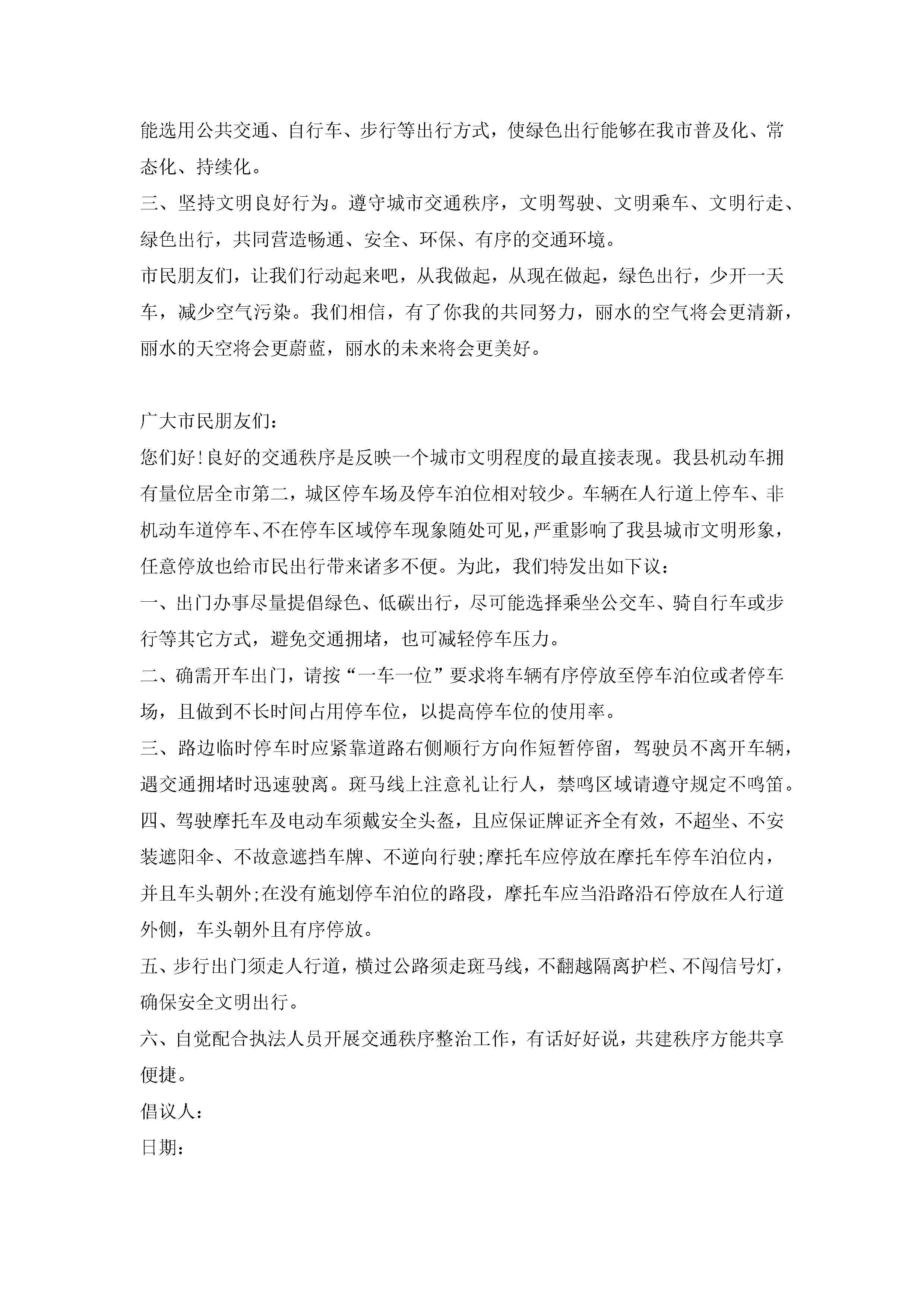 能选用公共交通、自行车、步行等出行方式，使绿色出行能够在我市普及化、常态化、持续化。

三、坚持文明良好行为。遵守城市交通秩序，文明驾驶、文明乘车、文明行走、绿色出行，共同营造畅通、安全、环保、有序的交通环境。

市民朋友们，让我们行动起来吧，从我做起，从现在做起，绿色出行，少开一天车，减少空气污染。我们相信，有了你我的共同努力，丽水的空气将会更清新，丽水的天空将会更蔚蓝，丽水的未来将会更美好。

广大市民朋友们：

您们好!良好的交通秩序是反映一个城市文明程度的最直接表现。我县机动车拥有量位居全市第二，城区停车场及停车泊位相对较少。车辆在人行道上停车、非机动车道停车、不在停车区域停车现象随处可见，严重影响了我县城市文明形象，任意停放也给市民出行带来诸多不便。为此，我们特发出如下议：

一、出门办事尽量提倡绿色、低碳出行，尽可能选择乘坐公交车、骑自行车或步行等其它方式，避免交通拥堵，也可减轻停车压力。

二、确需开车出门，请按“一车一位”要求将车辆有序停放至停车泊位或者停车场，且做到不长时间占用停车位，以提高停车位的使用率。

三、路边临时停车时应紧靠道路右侧顺行方向作短暂停留，驾驶员不离开车辆，遇交通拥堵时迅速驶离。斑马线上注意礼让行人，禁鸣区域请遵守规定不鸣笛。

四、驾驶摩托车及电动车须戴安全头盔，且应保证牌证齐全有效，不超坐、不安装遮阳伞、不故意遮挡车牌、不逆向行驶;摩托车应停放在摩托车停车泊位内，并且车头朝外;在没有施划停车泊位的路段，摩托车应当沿路沿石停放在人行道外侧，车头朝外且有序停放。

五、步行出门须走人行道，横过公路须走斑马线，不翻越隔离护栏、不闯信号灯，确保安全文明出行。

六、自觉配合执法人员开展交通秩序整治工作，有话好好说，共建秩序方能共享便捷。

倡议人：

日期：